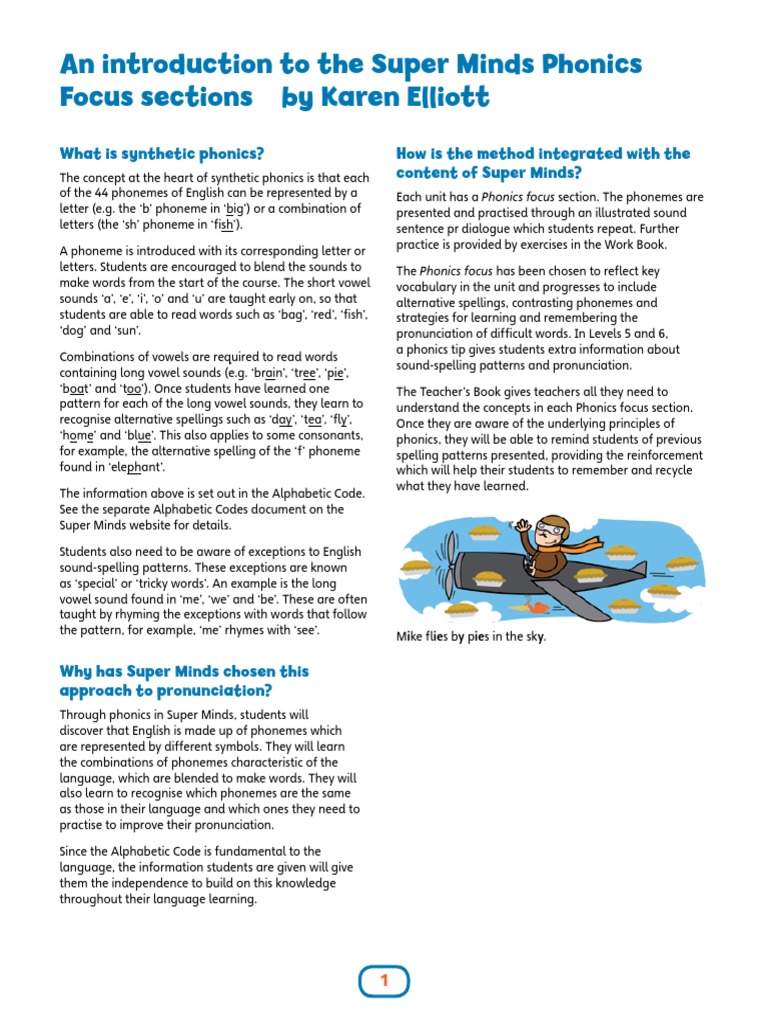 An introduction to the Super Minds Phonics Focus sections by Karen Elliott

What is synthetic phonics?

The concept at the heart of synthetic phonics is that each of the 44 phonemes of English can be represented by a letter (e.g. the 'b' phoneme in 'big') or a combination of letters (the 'sh' phoneme in 'fish').

A phoneme is introduced with its corresponding letter or letters. Students are encouraged to blend the sounds to make words from the start of the course. The short vowel sounds 'a', 'e', 'i', 'o' and 'u' are taught early on, so that students are able to read words such as 'bag', 'red', 'fish', 'dog' and 'sun'.

Combinations of vowels are required to read words containing long vowel sounds (e.g. 'brain', 'tree', 'pie', 'boat' and 'too'). Once students have learned one pattern for each of the long vowel sounds, they learn to recognise alternative spellings such as 'day', 'tea', 'fly', 'home' and 'blue'. This also applies to some consonants, for example, the alternative spelling of the 'f' phoneme found in 'elephant'.

The information above is set out in the Alphabetic Code. See the separate Alphabetic Codes document on the Super Minds website for details.

Students also need to be aware of exceptions to English sound-spelling patterns. These exceptions are known as 'special' or 'tricky words'. An example is the long vowel sound found in 'me', 'we' and 'be'. These are often taught by rhyming the exceptions with words that follow the pattern, for example, 'me' rhymes with 'see'.

Why has Super Minds chosen this approach to pronunciation?

Through phonics in Super Minds, students will discover that English is made up of phonemes which are represented by different symbols. They will learn the combinations of phonemes characteristic of the language, which are blended to make words. They will also learn to recognise which phonemes are the same as those in their language and which ones they need to practise to improve their pronunciation.

Since the Alphabetic Code is fundamental to the language, the information students are given will give them the independence to build on this knowledge throughout their language learning.

How is the method integrated with the content of Super Minds?

Each unit has a Phonics focus section. The phonemes are presented and practised through an illustrated sound sentence pr dialogue which students repeat. Further practice is provided by exercises in the Work Book.

The Phonics focus has been chosen to reflect key vocabulary in the unit and progresses to include alternative spellings, contrasting phonemes and strategies for learning and remembering the pronunciation of difficult words. In Levels 5 and 6, a phonics tip gives students extra information about sound-spelling patterns and pronunciation.

The Teacher's Book gives teachers all they need to understand the concepts in each Phonics focus section. Once they are aware of the underlying principles of phonics, they will be able to remind students of previous spelling patterns presented, providing the reinforcement which will help their students to remember and recycle what they have learned.

Mike flies by pies in the sky.

1